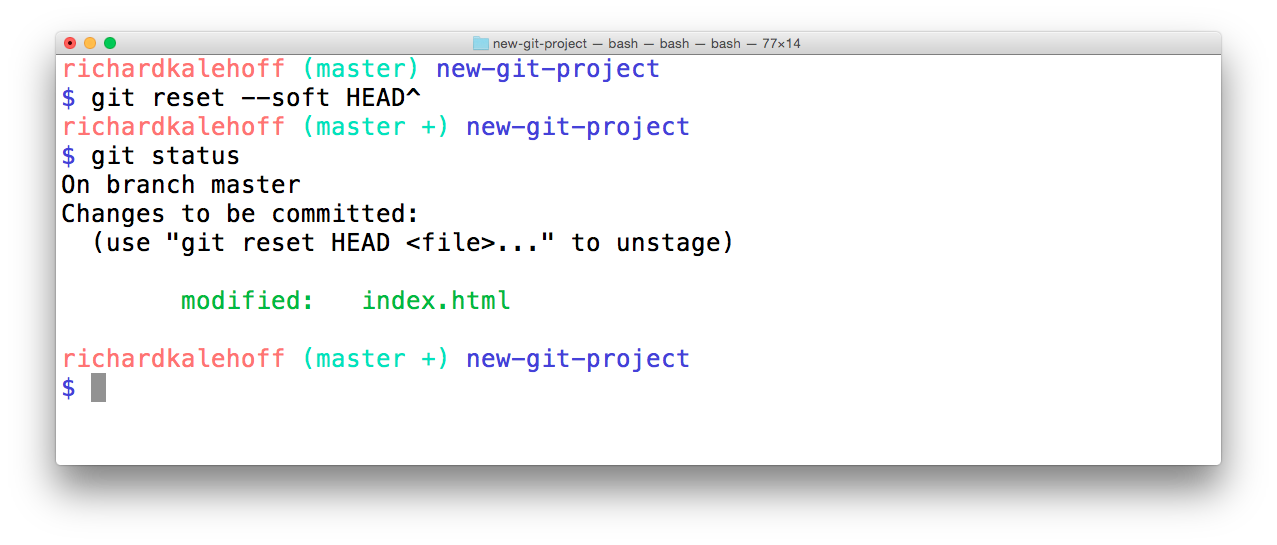 new-git-project — bash — bash — bash — 77×14

richardkalehoff (master) new-git-project
$ git reset --soft HEAD^
richardkalehoff (master +) new-git-project
$ git status
On branch master
Changes to be committed:
(use "git reset HEAD <file>..." to unstage)

modified: index.html

richardkalehoff (master +) new-git-project
$